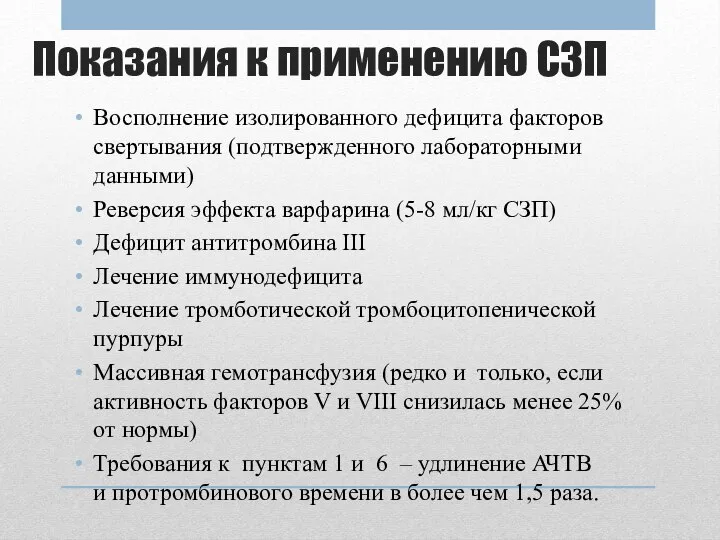 Показания к применению СЗП

• Восполнение изолированного дефицита факторов свертывания (подтвержденного лабораторными данными)
• Реверсия эффекта варфарина (5-8 мл/кг СЗП)
• Дефицит антитромбина III
• Лечение иммунодефицита
• Лечение тромботической тромбоцитопенической пурпуры
• Массивная гемотрансфузия (редко и только, если активность факторов V и VIII снизилась менее 25% от нормы)
• Требования к пунктам 1 и 6 – удлинение АЧТВ и протромбинового времени в более чем 1,5 раза.